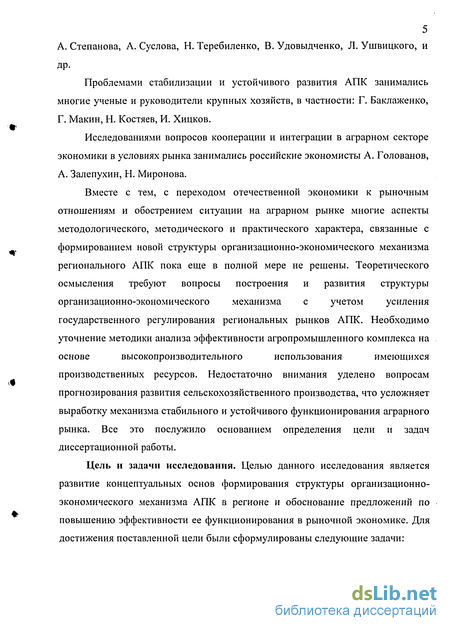 5

А. Степанова, А. Суслова, Н. Теребиленко, В. Удовыдченко, Л. Ушвицкого, и др.

Проблемами стабилизации и устойчивого развития АПК занимались многие ученые и руководители крупных хозяйств, в частности: Г. Баклаженко, Г. Макин, Н. Костяев, И. Хицков.

Исследованиями вопросов кооперации и интеграции в аграрном секторе экономики в условиях рынка занимались российские экономисты А. Голованов, А. Залепухин, Н. Миронова.

Вместе с тем, с переходом отечественной экономики к рыночным отношениям и обострением ситуации на аграрном рынке многие аспекты методологического, методического и практического характера, связанные с формированием новой структуры организационно-экономического механизма регионального АПК пока еще в полной мере не решены. Теоретического осмысления требуют вопросы построения и развития структуры организационно-экономического механизма с учетом усиления государственного регулирования региональных рынков АПК. Необходимо уточнение методики анализа эффективности агропромышленного комплекса на основе высокопроизводительного использования имеющихся производственных ресурсов. Недостаточно внимания уделено вопросам прогнозирования развития сельскохозяйственного производства, что усложняет выработку механизма стабильного и устойчивого функционирования аграрного рынка. Все это послужило основанием определения цели и задач диссертационной работы.

Цель и задачи исследования. Целью данного исследования является развитие концептуальных основ формирования структуры организационно-экономического механизма АПК в регионе и обоснование предложений по повышению эффективности ее функционирования в рыночной экономике. Для достижения поставленной цели были сформулированы следующие задачи:

dsLib.net
библиотека диссертаций